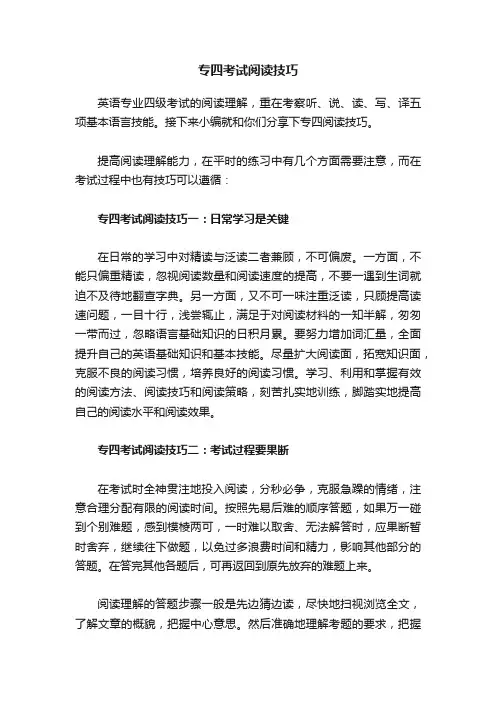 专四考试阅读技巧

英语专业四级考试的阅读理解，重在考察听、说、读、写、译五项基本语言技能。接下来小编就和你们分享下专四阅读技巧。

提高阅读理解能力，在平时的练习中有几个方面需要注意，而在考试过程中也有技巧可以遵循：

专四考试阅读技巧一：日常学习是关键

在日常的学习中对精读与泛读二者兼顾，不可偏废。一方面，不能只偏重精读，忽视阅读数量和阅读速度的提高，不要一遇到生词就迫不及待地翻查字典。另一方面，又不可一味注重泛读，只顾提高读速问题，一目十行，浅尝辄止，满足于对阅读材料的一知半解，匆匆一带而过，忽略语言基础知识的日积月累。要努力增加词汇量，全面提升自己的英语基础知识和基本技能。尽量扩大阅读面，拓宽知识面，克服不良的阅读习惯，培养良好的阅读习惯。学习、利用和掌握有效的阅读方法、阅读技巧和阅读策略，刻苦扎实地训练，脚踏实地提高自己的阅读水平和阅读效果。

专四考试阅读技巧二：考试过程要果断

在考试时全神贯注地投入阅读，分秒必争，克服急躁的情绪，注意合理分配有限的阅读时间。按照先易后难的顺序答题，如果万一碰到个别难题，感到模棱两可，一时难以取舍、无法解答时，应果断暂时舍弃，继续往下做题，以免过多浪费时间和精力，影响其他部分的答题。在答完其他各题后，可再返回到原先放弃的难题上来。

阅读理解的答题步骤一般是先边猜边读，尽快地扫视浏览全文，了解文章的概貌，把握中心意思。然后准确地理解考题的要求，把握